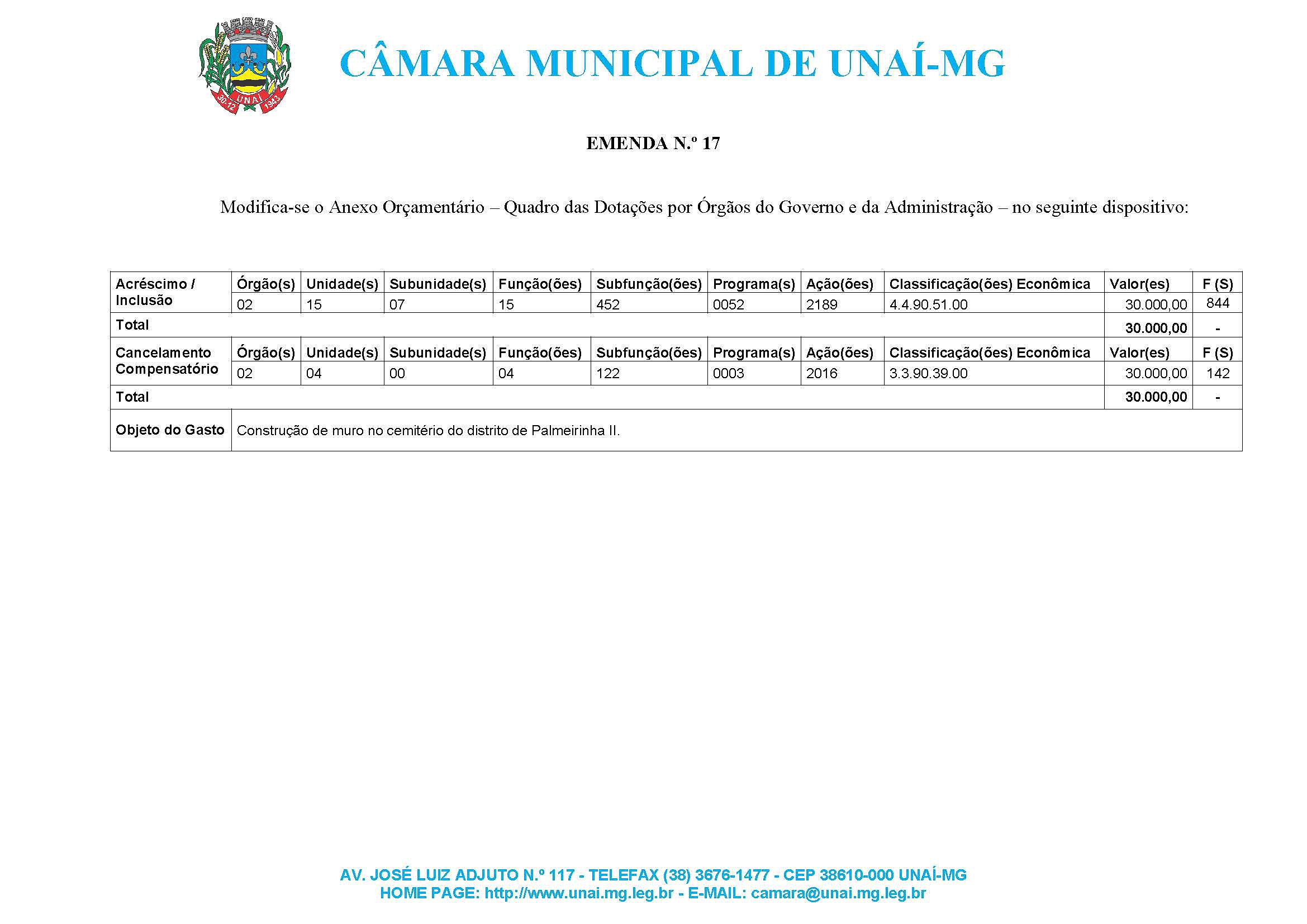 30-12 UNAÍ 1943

CÂMARA MUNICIPAL DE UNAÍ-MG

EMENDA N.º 17

Modifica-se o Anexo Orçamentário – Quadro das Dotações por Órgãos do Governo e da Administração – no seguinte dispositivo:

| Acréscimo / Inclusão | Órgão(s) | Unidade(s) | Subunidade(s) | Função(ões) | Subfunção(ões) | Programa(s) | Ação(ões) | Classificação(ões) Econômica | Valor(es) | F (S) |
|---|---|---|---|---|---|---|---|---|---|---|
| | 02 | 15 | 07 | 15 | 452 | 0052 | 2189 | 4.4.90.51.00 | 30.000,00 | 844 |
| Total | | | | | | | | | 30.000,00 | - |
| Cancelamento Compensatório | Órgão(s) | Unidade(s) | Subunidade(s) | Função(ões) | Subfunção(ões) | Programa(s) | Ação(ões) | Classificação(ões) Econômica | Valor(es) | F (S) |
| | 02 | 04 | 00 | 04 | 122 | 0003 | 2016 | 3.3.90.39.00 | 30.000,00 | 142 |
| Total | | | | | | | | | 30.000,00 | - |
| Objeto do Gasto | Construção de muro no cemitério do distrito de Palmeirinha II. | | | | | | | | | |

AV. JOSÉ LUIZ ADJUTO N.º 117 - TELEFAX (38) 3676-1477 - CEP 38610-000 UNAÍ-MG
HOME PAGE: http://www.unai.mg.leg.br - E-MAIL: camara@unai.mg.leg.br